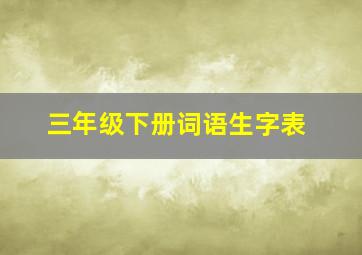 三年级下册词语生字表